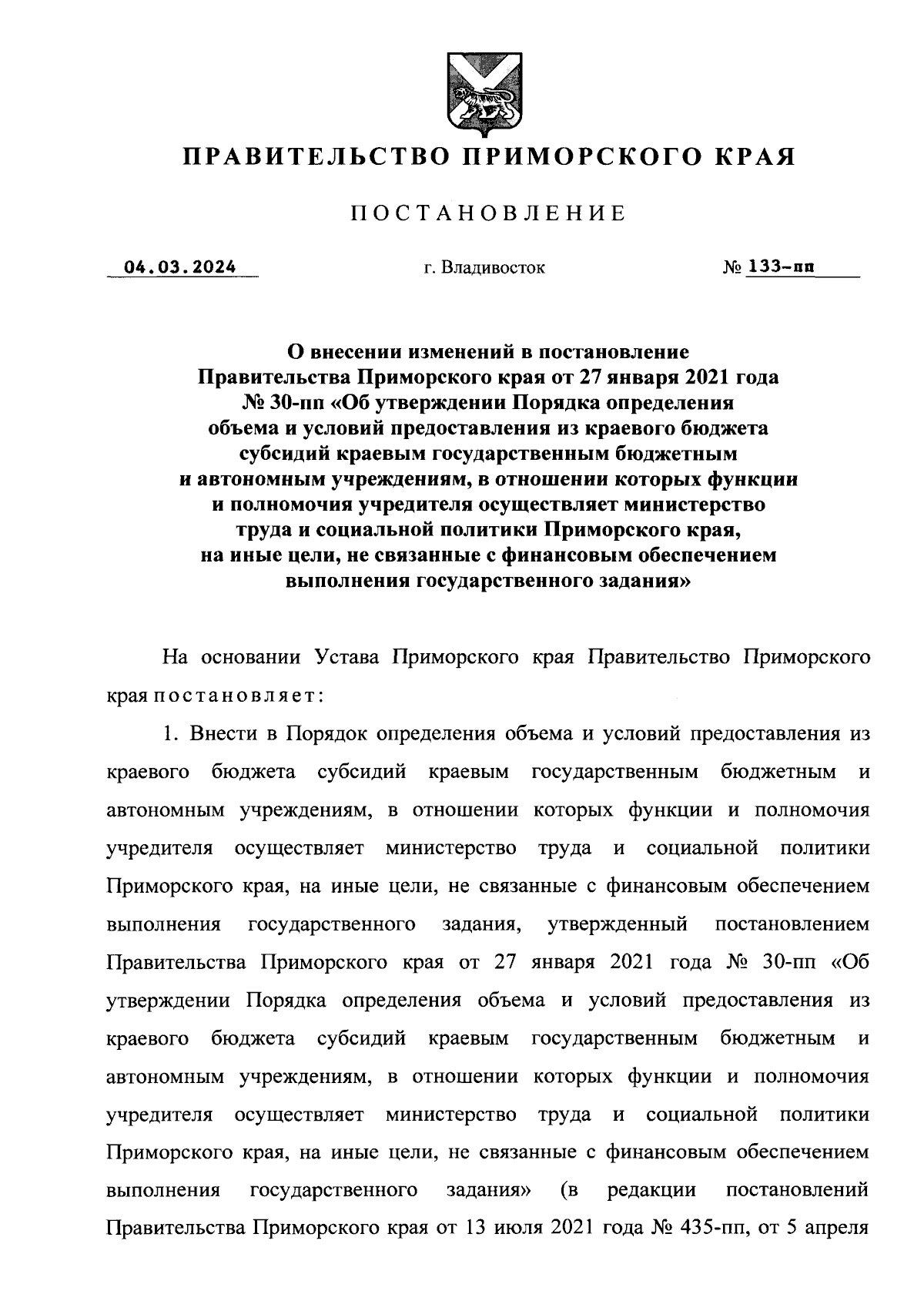 ПРАВИТЕЛЬСТВО ПРИМОРСКОГО КРАЯ

ПОСТАНОВЛЕНИЕ

04.03.2024 г. Владивосток № 133-пп

О внесении изменений в постановление Правительства Приморского края от 27 января 2021 года № 30-пп «Об утверждении Порядка определения объема и условий предоставления из краевого бюджета субсидий краевым государственным бюджетным и автономным учреждениям, в отношении которых функции и полномочия учредителя осуществляет министерство труда и социальной политики Приморского края, на иные цели, не связанные с финансовым обеспечением выполнения государственного задания»

На основании Устава Приморского края Правительство Приморского края постановляет:

1. Внести в Порядок определения объема и условий предоставления из краевого бюджета субсидий краевым государственным бюджетным и автономным учреждениям, в отношении которых функции и полномочия учредителя осуществляет министерство труда и социальной политики Приморского края, на иные цели, не связанные с финансовым обеспечением выполнения государственного задания, утвержденный постановлением Правительства Приморского края от 27 января 2021 года № 30-пп «Об утверждении Порядка определения объема и условий предоставления из краевого бюджета субсидий краевым государственным бюджетным и автономным учреждениям, в отношении которых функции и полномочия учредителя осуществляет министерство труда и социальной политики Приморского края, на иные цели, не связанные с финансовым обеспечением выполнения государственного задания» (в редакции постановлений Правительства Приморского края от 13 июля 2021 года № 435-пп, от 5 апреля